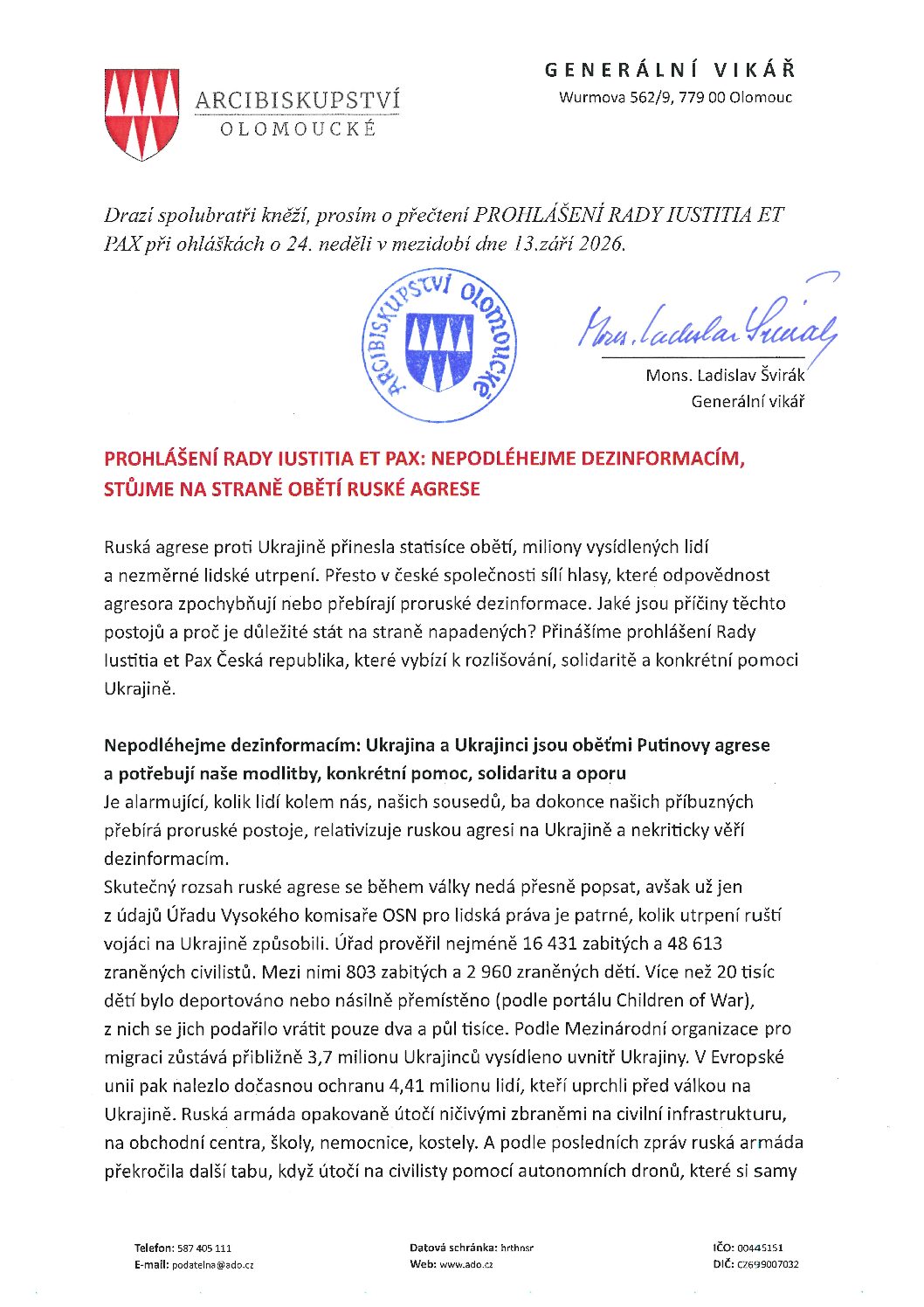 ARCIBISKUPSTVÍ
OLOMOUCKÉ

GENERÁLNÍ VIKÁŘ
Wurmova 562/9, 779 00 Olomouc

Drazí spolubratři kněží, prosím o přečtení PROHLÁŠENÍ RADY IUSTITIA ET PAX při ohláškách o 24. neděli v mezidobí dne 13.září 2026.

ARCIBISKUPSTVÍ OLOMOUCKÉ

Mons. Ladislav Švirák

Mons. Ladislav Švirák
Generální vikář

PROHLÁŠENÍ RADY IUSTITIA ET PAX: NEPODLÉHEJME DEZINFORMACÍM, STŮJME NA STRANĚ OBĚTÍ RUSKÉ AGRESE

Ruská agrese proti Ukrajině přinesla statisíce obětí, miliony vysídlených lidí a nezměrné lidské utrpení. Přesto v české společnosti sílí hlasy, které odpovědnost agresora zpochybňují nebo přebírají proruské dezinformace. Jaké jsou příčiny těchto postojů a proč je důležité stát na straně napadených? Přinášíme prohlášení Rady Iustitia et Pax Česká republika, které vybízí k rozlišování, solidaritě a konkrétní pomoci Ukrajině.

Nepodléhejme dezinformacím: Ukrajina a Ukrajinci jsou oběťmi Putinovy agrese a potřebují naše modlitby, konkrétní pomoc, solidaritu a oporu
Je alarmující, kolik lidí kolem nás, našich sousedů, ba dokonce našich příbuzných přebírá proruské postoje, relativizuje ruskou agresi na Ukrajině a nekriticky věří dezinformacím.
Skutečný rozsah ruské agrese se během války nedá přesně popsat, avšak už jen z údajů Úřadu Vysokého komisaře OSN pro lidská práva je patrné, kolik utrpení ruští vojáci na Ukrajině způsobili. Úřad prověřil nejméně 16 431 zabitých a 48 613 zraněných civilistů. Mezi nimi 803 zabitých a 2 960 zraněných dětí. Více než 20 tisíc dětí bylo deportováno nebo násilně přemístěno (podle portálu Children of War), z nich se jich podařilo vrátit pouze dva a půl tisíce. Podle Mezinárodní organizace pro migraci zůstává přibližně 3,7 milionu Ukrajinců vysídleno uvnitř Ukrajiny. V Evropské unii pak nalezlo dočasnou ochranu 4,41 milionu lidí, kteří uprchli před válkou na Ukrajině. Ruská armáda opakovaně útočí ničivými zbraněmi na civilní infrastrukturu, na obchodní centra, školy, nemocnice, kostely. A podle posledních zpráv ruská armáda překročila další tabu, když útočí na civilisty pomocí autonomních dronů, které si samy

Telefon: 587 405 111
E-mail: podatelna@ado.cz

Datová schránka: hrthnsr
Web: www.ado.cz

IČO: 00445151
DIČ: CZ699007032